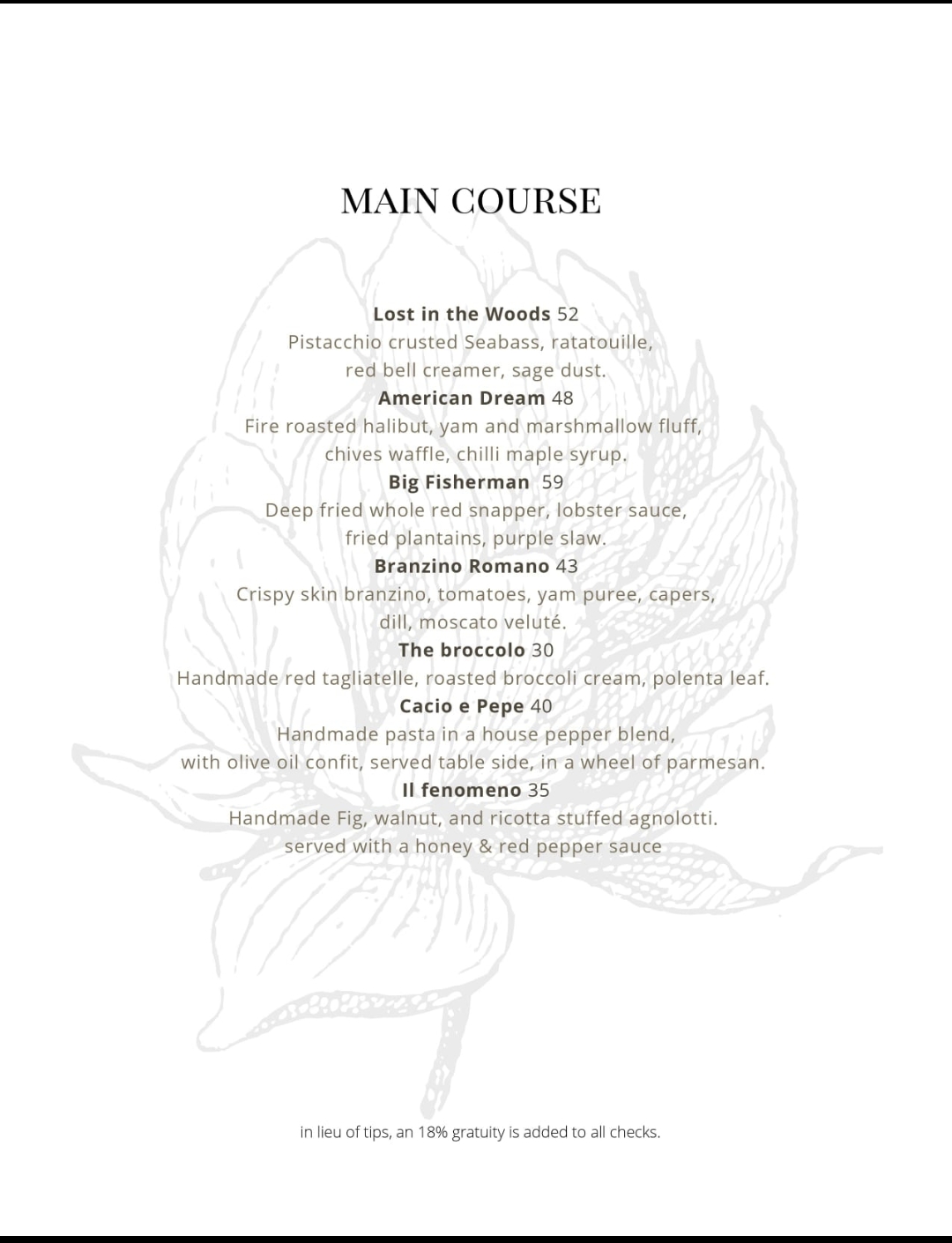 MAIN COURSE

Lost in the Woods 52
Pistacchio crusted Seabass, ratatouille, red bell creamer, sage dust.

American Dream 48
Fire roasted halibut, yam and marshmallow fluff, chives waffle, chilli maple syrup.

Big Fisherman 59
Deep fried whole red snapper, lobster sauce, fried plantains, purple slaw.

Branzino Romano 43
Crispy skin branzino, tomatoes, yam puree, capers, dill, moscato veluté.

The broccolo 30
Handmade red tagliatelle, roasted broccoli cream, polenta leaf.

Cacio e Pepe 40
Handmade pasta in a house pepper blend, with olive oil confit, served table side, in a wheel of parmesan.

Il fenomeno 35
Handmade Fig, walnut, and ricotta stuffed agnolotti. served with a honey & red pepper sauce

in lieu of tips, an 18% gratuity is added to all checks.